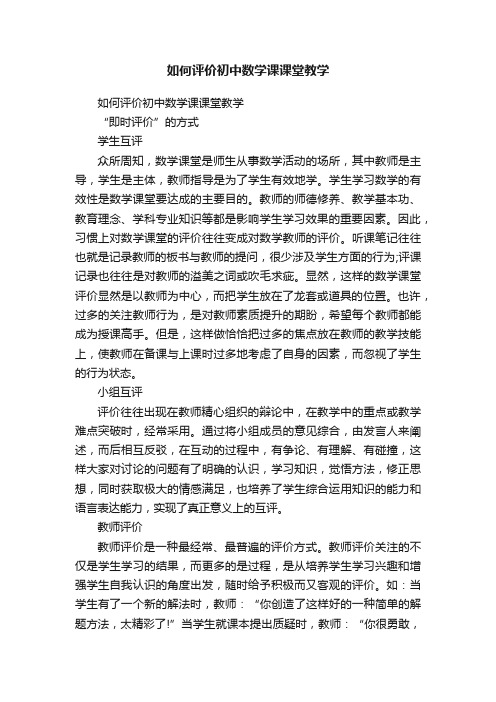 如何评价初中数学课课堂教学

如何评价初中数学课课堂教学

“即时评价”的方式

学生互评

众所周知，数学课堂是师生从事数学活动的场所，其中教师是主导，学生是主体，教师指导是为了学生有效地学。学生学习数学的有效性是数学课堂要达成的主要目的。教师的师德修养、教学基本功、教育理念、学科专业知识等都是影响学生学习效果的重要因素。因此，习惯上对数学课堂的评价往往变成对数学教师的评价。听课笔记往往也就是记录教师的板书与教师的提问，很少涉及学生方面的行为;评课记录也往往是对教师的溢美之词或吹毛求疵。显然，这样的数学课堂评价显然是以教师为中心，而把学生放在了龙套或道具的位置。也许，过多的关注教师行为，是对教师素质提升的期盼，希望每个教师都能成为授课高手。但是，这样做恰恰把过多的焦点放在教师的教学技能上，使教师在备课与上课时过多地考虑了自身的因素，而忽视了学生的行为状态。

小组互评

评价往往出现在教师精心组织的辩论中，在教学中的重点或教学难点突破时，经常采用。通过将小组成员的意见综合，由发言人来阐述，而后相互反驳，在互动的过程中，有争论、有理解、有碰撞，这样大家对讨论的问题有了明确的认识，学习知识，觉悟方法，修正思想，同时获取极大的情感满足，也培养了学生综合运用知识的能力和语言表达能力，实现了真正意义上的互评。

教师评价

教师评价是一种最经常、最普遍的评价方式。教师评价关注的不仅是学生学习的结果，而更多的是过程，是从培养学生学习兴趣和增强学生自我认识的角度出发，随时给予积极而又客观的评价。如：当学生有了一个新的解法时，教师：“你创造了这样好的一种简单的解题方法，太精彩了!”当学生就课本提出质疑时，教师：“你很勇敢，